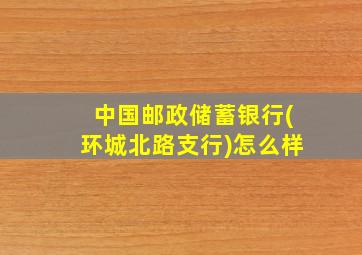 中国邮政储蓄银行(环城北路支行)怎么样